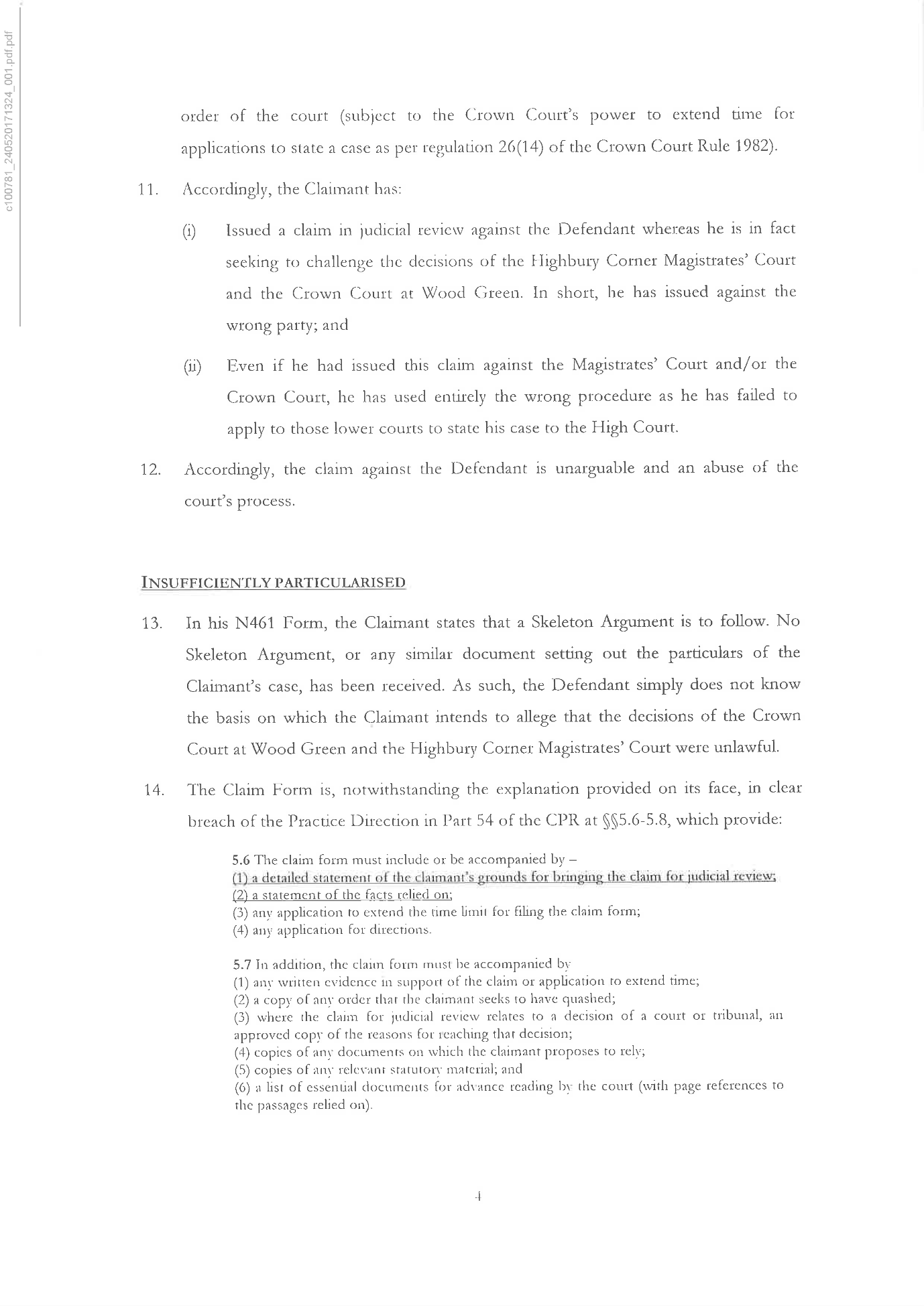 c100781_240520171324_001.pdf.pdf

order of the court (subject to the Crown Court's power to extend time for applications to state a case as per regulation 26(14) of the Crown Court Rule 1982).

11. Accordingly, the Claimant has:

(i) Issued a claim in judicial review against the Defendant whereas he is in fact seeking to challenge the decisions of the Highbury Corner Magistrates' Court and the Crown Court at Wood Green. In short, he has issued against the wrong party; and

(ii) Even if he had issued this claim against the Magistrates' Court and/or the Crown Court, he has used entirely the wrong procedure as he has failed to apply to those lower courts to state his case to the High Court.

12. Accordingly, the claim against the Defendant is unarguable and an abuse of the court's process.

INSUFFICIENTLY PARTICULARISED

13. In his N461 Form, the Claimant states that a Skeleton Argument is to follow. No Skeleton Argument, or any similar document setting out the particulars of the Claimant's case, has been received. As such, the Defendant simply does not know the basis on which the Claimant intends to allege that the decisions of the Crown Court at Wood Green and the Highbury Corner Magistrates' Court were unlawful.

14. The Claim Form is, notwithstanding the explanation provided on its face, in clear breach of the Practice Direction in Part 54 of the CPR at §§5.6-5.8, which provide:

5.6 The claim form must include or be accompanied by –
(1) a detailed statement of the claimant's grounds for bringing the claim for judicial review;
(2) a statement of the facts relied on;
(3) any application to extend the time limit for filing the claim form;
(4) any application for directions.

5.7 In addition, the claim form must be accompanied by
(1) any written evidence in support of the claim or application to extend time;
(2) a copy of any order that the claimant seeks to have quashed;
(3) where the claim for judicial review relates to a decision of a court or tribunal, an approved copy of the reasons for reaching that decision;
(4) copies of any documents on which the claimant proposes to rely;
(5) copies of any relevant statutory material; and
(6) a list of essential documents for advance reading by the court (with page references to the passages relied on).

4